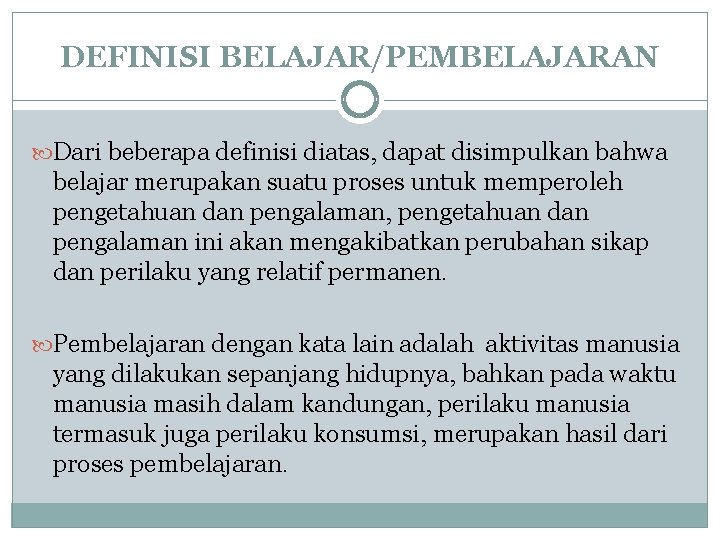 DEFINISI BELAJAR/PEMBELAJARAN

Dari beberapa definisi diatas, dapat disimpulkan bahwa belajar merupakan suatu proses untuk memperoleh pengetahuan dan pengalaman, pengetahuan dan pengalaman ini akan mengakibatkan perubahan sikap dan perilaku yang relatif permanen.

Pembelajaran dengan kata lain adalah aktivitas manusia yang dilakukan sepanjang hidupnya, bahkan pada waktu manusia masih dalam kandungan, perilaku manusia termasuk juga perilaku konsumsi, merupakan hasil dari proses pembelajaran.